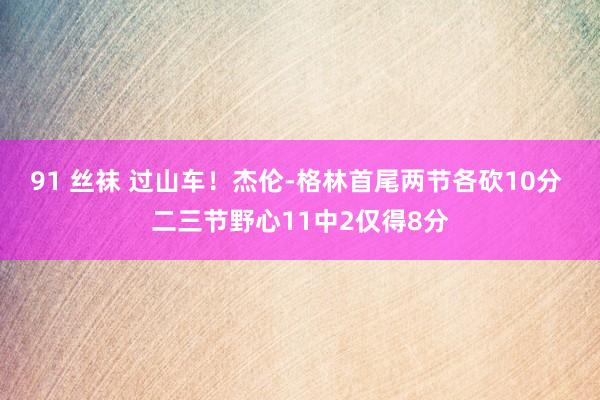 91 丝袜 过山车！杰伦-格林首尾两节各砍10分 二三节野心11中2仅得8分